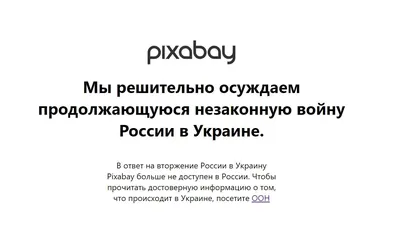 pixabay

Мы решительно осуждаем продолжающуюся незаконную войну России в Украине.

В ответ на вторжение России в Украину Pixabay больше не доступен в России. Чтобы прочитать достоверную информацию о том, что происходит в Украине, посетите ООН